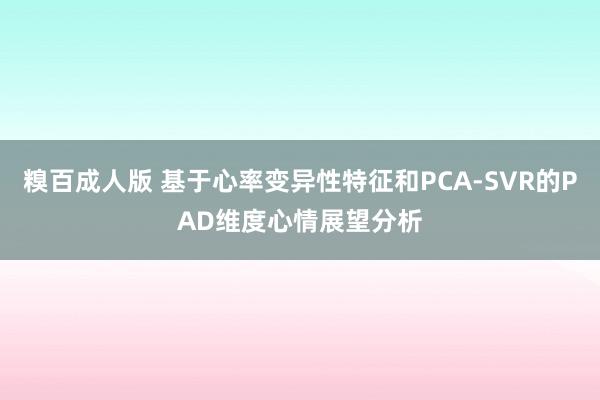 糗百成人版 基于心率变异性特征和PCA-SVR的PAD维度心情展望分析